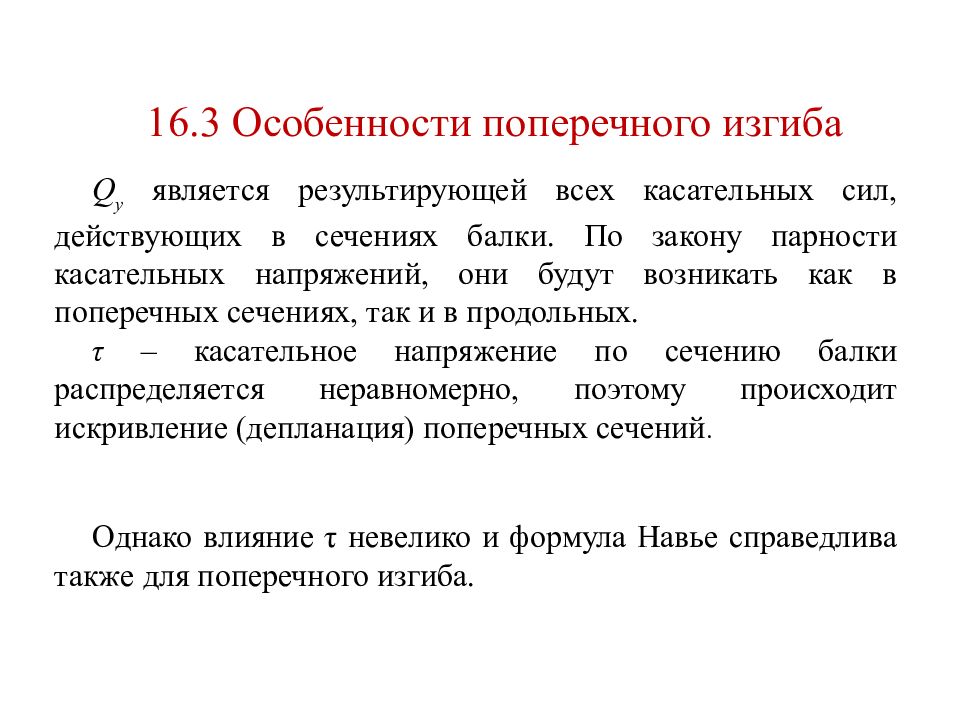 16.3 Особенности поперечного изгиба

$Q_y$ является результирующей всех касательных сил, действующих в сечениях балки. По закону парности касательных напряжений, они будут возникать как в поперечных сечениях, так и в продольных.

$\tau$ – касательное напряжение по сечению балки распределяется неравномерно, поэтому происходит искривление (депланация) поперечных сечений.

Однако влияние $\tau$ невелико и формула Навье справедлива также для поперечного изгиба.